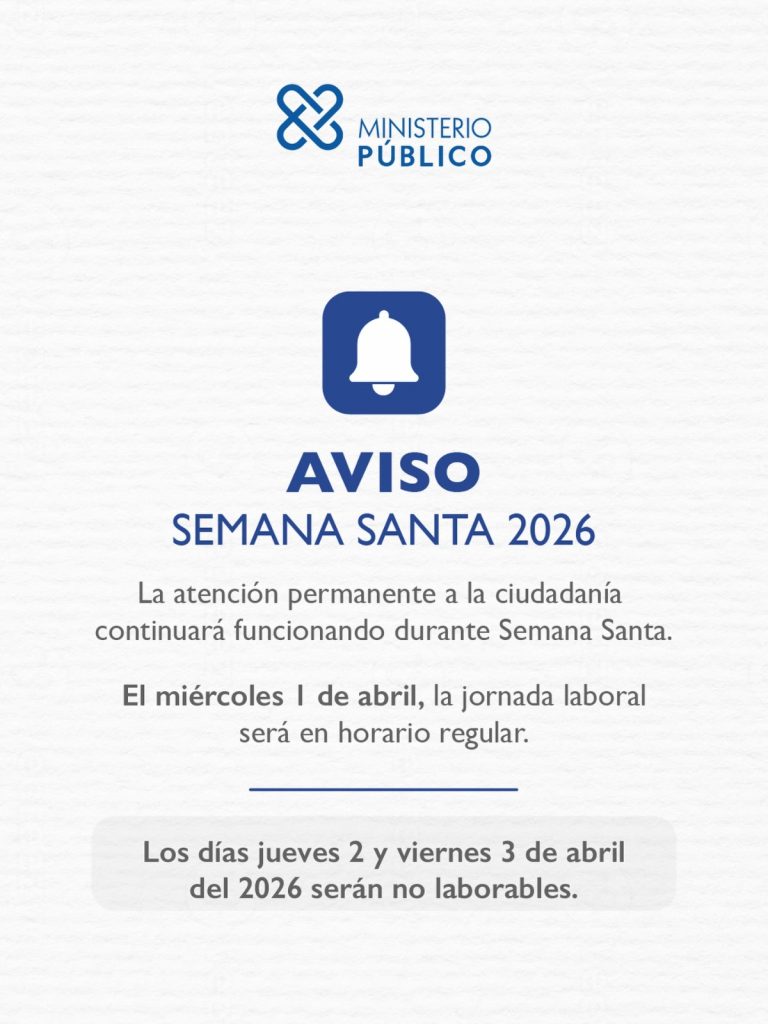 MINISTERIO PÚBLICO

AVISO
SEMANA SANTA 2026

La atención permanente a la ciudadanía continuará funcionando durante Semana Santa.

El miércoles 1 de abril, la jornada laboral será en horario regular.

Los días jueves 2 y viernes 3 de abril del 2026 serán no laborables.